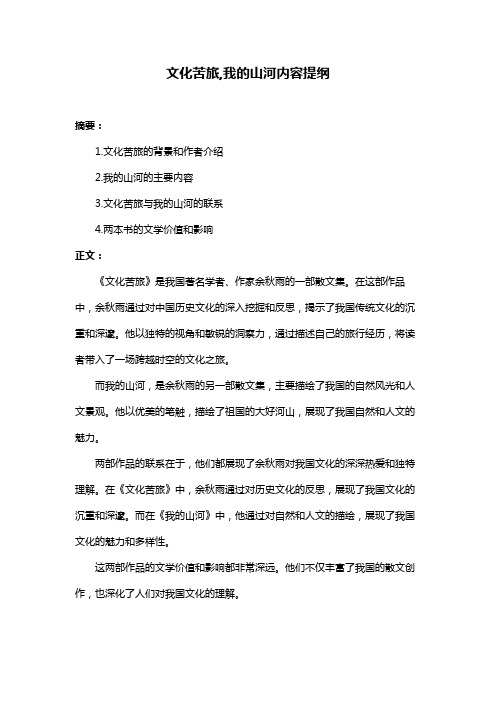 文化苦旅,我的山河内容提纲

摘要：

1.文化苦旅的背景和作者介绍

2.我的山河的主要内容

3.文化苦旅与我的山河的联系

4.两本书的文学价值和影响

正文：

《文化苦旅》是我国著名学者、作家余秋雨的一部散文集。在这部作品中，余秋雨通过对中国历史文化的深入挖掘和反思，揭示了我国传统文化的沉重和深邃。他以独特的视角和敏锐的洞察力，通过描述自己的旅行经历，将读者带入了一场跨越时空的文化之旅。

而我的山河，是余秋雨的另一部散文集，主要描绘了我国的自然风光和人文景观。他以优美的笔触，描绘了祖国的大好河山，展现了我国自然和人文的魅力。

两部作品的联系在于，他们都展现了余秋雨对我国文化的深深热爱和独特理解。在《文化苦旅》中，余秋雨通过对历史文化的反思，展现了我国文化的沉重和深邃。而在《我的山河》中，他通过对自然和人文的描绘，展现了我国文化的魅力和多样性。

这两部作品的文学价值和影响都非常深远。他们不仅丰富了我国的散文创作，也深化了人们对我国文化的理解。